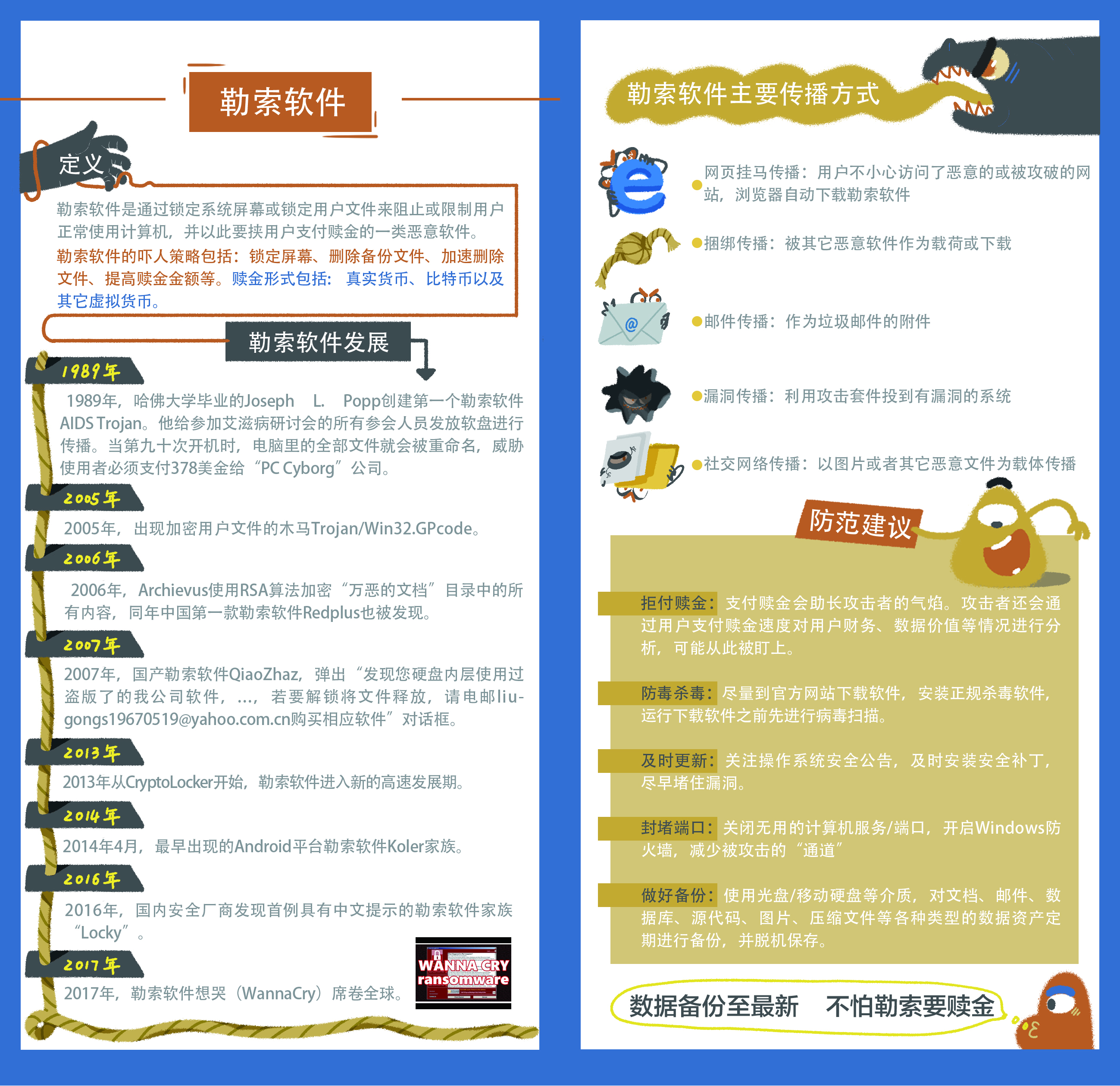 勒索软件

定义

勒索软件是通过锁定系统屏幕或锁定用户文件来阻止或限制用户正常使用计算机，并以此要挟用户支付赎金的一类恶意软件。

勒索软件的吓人策略包括：锁定屏幕、删除备份文件、加速删除文件、提高赎金金额等。赎金形式包括：真实货币、比特币以及其它虚拟货币。

勒索软件发展

1989年

1989年，哈佛大学毕业的Joseph L. Popp创建第一个勒索软件AIDS Trojan。他给参加艾滋病研讨会的所有参会人员发放软盘进行传播。当第九十次开机时，电脑里的全部文件就会被重命名，威胁使用者必须支付378美金给“PC Cyborg”公司。

2005年

2005年，出现加密用户文件的木马Trojan/Win32.GPcode。

2006年

2006年，Archievus使用RSA算法加密“万恶的文档”目录中的所有内容，同年中国第一款勒索软件Redplus也被发现。

2007年

2007年，国产勒索软件QiaoZhaz，弹出“发现您硬盘内层使用过盗版了的我公司软件，...，若要解锁将文件释放，请电邮liugongs19670519@yahoo.com.cn购买相应软件”对话框。

2013年

2013年从CryptoLocker开始，勒索软件进入新的高速发展期。

2014年

2014年4月，最早出现的Android平台勒索软件Koler家族。

2016年

2016年，国内安全厂商发现首例具有中文提示的勒索软件家族“Locky”。

2017年

2017年，勒索软件想哭（WannaCry）席卷全球。

WANNA CRY
ransomware

勒索软件主要传播方式

• 网页挂马传播：用户不小心访问了恶意的或被攻破的网站，浏览器自动下载勒索软件

• 捆绑传播：被其它恶意软件作为载荷或下载

• 邮件传播：作为垃圾邮件的附件

• 漏洞传播：利用攻击套件投到有漏洞的系统

• 社交网络传播：以图片或者其它恶意文件为载体传播

防范建议

拒付赎金：支付赎金会助长攻击者的气焰。攻击者还会通过用户支付赎金速度对用户财务、数据价值等情况进行分析，可能从此被盯上。

防毒杀毒：尽量到官方网站下载软件，安装正规杀毒软件，运行下载软件之前先进行病毒扫描。

及时更新：关注操作系统安全公告，及时安装安全补丁，尽早堵住漏洞。

封堵端口：关闭无用的计算机服务/端口，开启Windows防火墙，减少被攻击的“通道”

做好备份：使用光盘/移动硬盘等介质，对文档、邮件、数据库、源代码、图片、压缩文件等各种类型的数据资产定期进行备份，并脱机保存。

数据备份至最新 不怕勒索要赎金